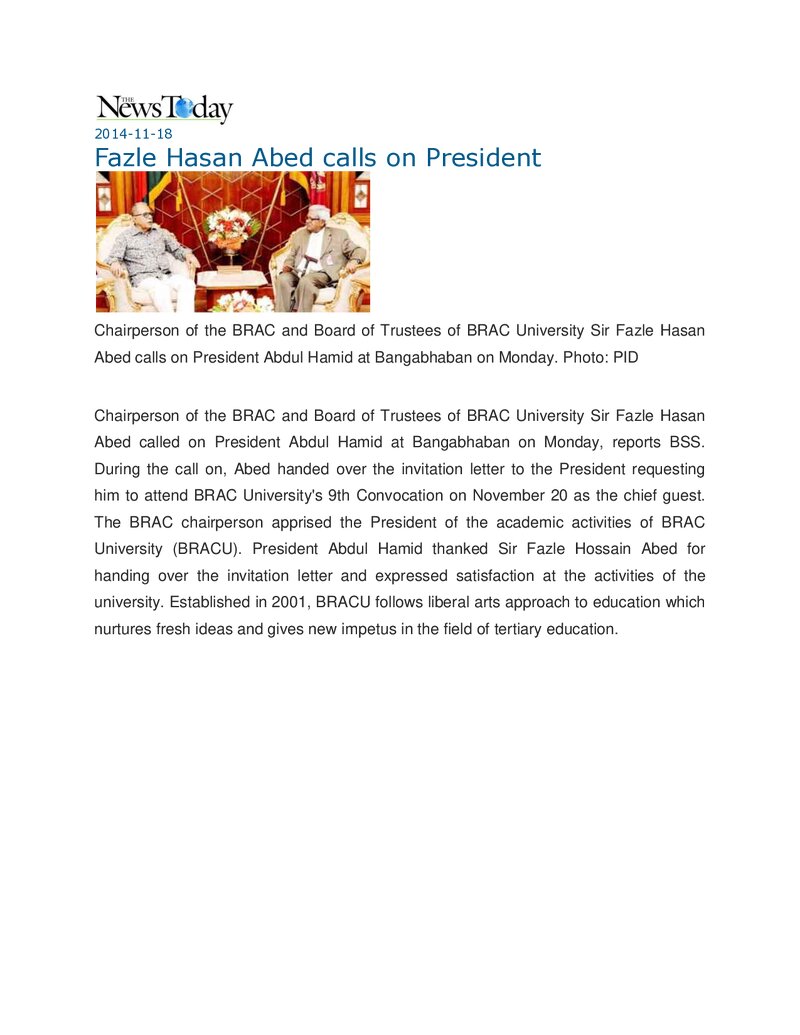 THE News Today

2014-11-18

Fazle Hasan Abed calls on President

Chairperson of the BRAC and Board of Trustees of BRAC University Sir Fazle Hasan Abed calls on President Abdul Hamid at Bangabhaban on Monday. Photo: PID

Chairperson of the BRAC and Board of Trustees of BRAC University Sir Fazle Hasan Abed called on President Abdul Hamid at Bangabhaban on Monday, reports BSS. During the call on, Abed handed over the invitation letter to the President requesting him to attend BRAC University's 9th Convocation on November 20 as the chief guest. The BRAC chairperson apprised the President of the academic activities of BRAC University (BRACU). President Abdul Hamid thanked Sir Fazle Hossain Abed for handing over the invitation letter and expressed satisfaction at the activities of the university. Established in 2001, BRACU follows liberal arts approach to education which nurtures fresh ideas and gives new impetus in the field of tertiary education.